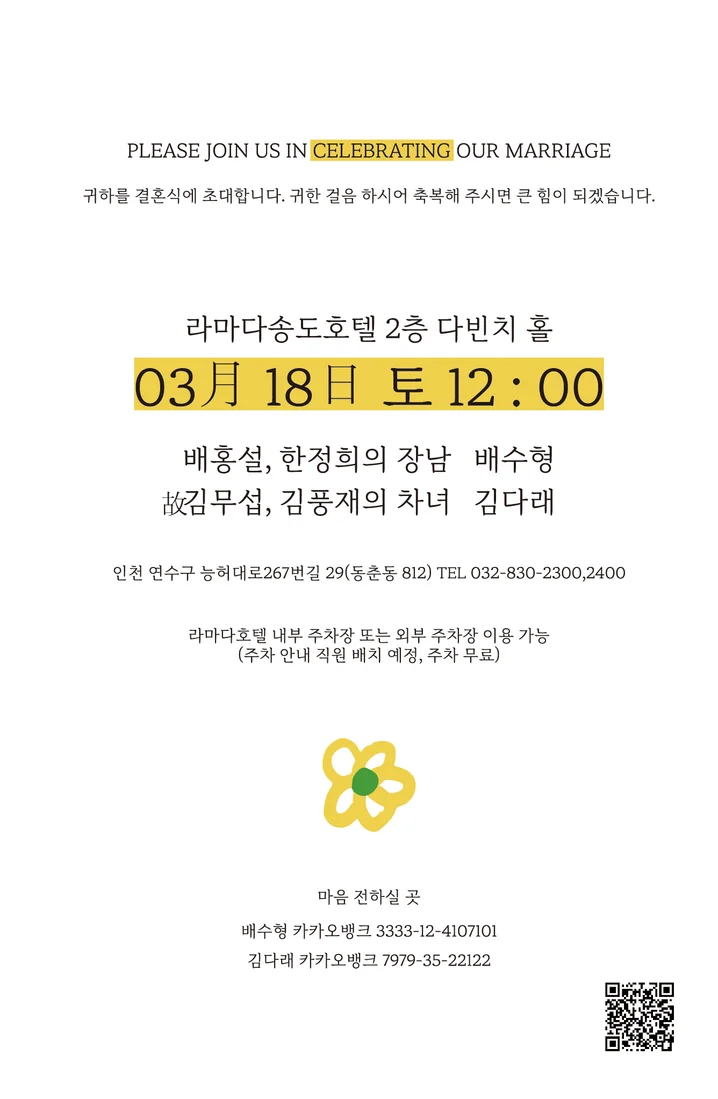 PLEASE JOIN US IN CELEBRATING OUR MARRIAGE

귀하를 결혼식에 초대합니다. 귀한 걸음 하시어 축복해 주시면 큰 힘이 되겠습니다.

라마다송도호텔 2층 다빈치 홀

03月 18日 토 12 : 00

배홍설, 한정희의 장남 배수형
故김무섭, 김풍재의 차녀 김다래

인천 연수구 능허대로267번길 29(동춘동 812) TEL 032-830-2300,2400

라마다호텔 내부 주차장 또는 외부 주차장 이용 가능
(주차 안내 직원 배치 예정, 주차 무료)

마음 전하실 곳

배수형 카카오뱅크 3333-12-4107101

김다래 카카오뱅크 7979-35-22122